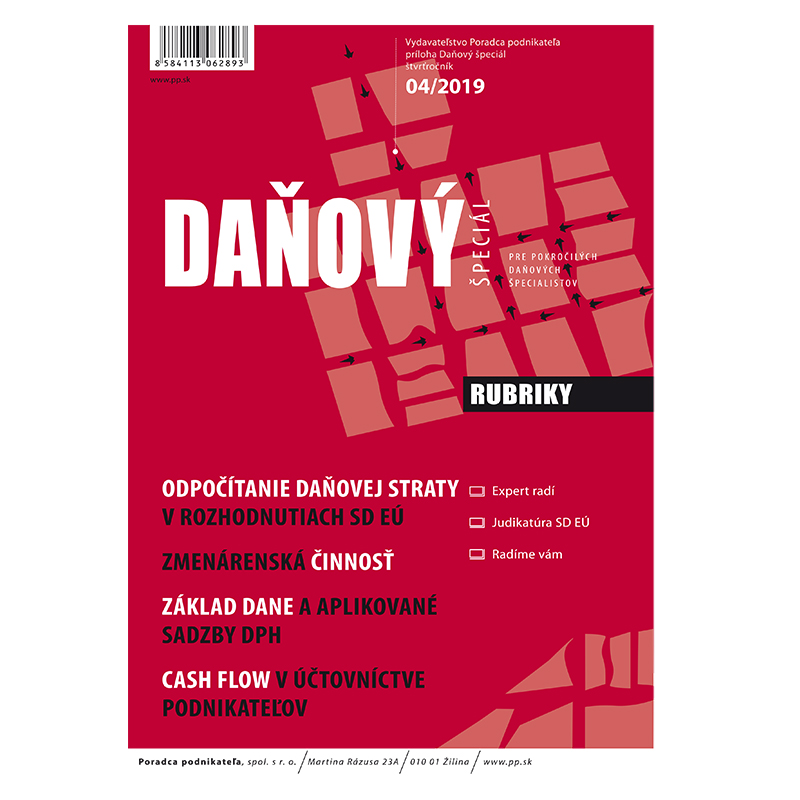 8 584113 062893

www.pp.sk

Vydavateľstvo Poradca podnikateľa
príloha Daňový špeciál
štvrťročník
04/2019

DAŇOVÝ ŠPECIÁL

PRE POKROČILÝCH DAŇOVÝCH ŠPECIALISTOV

RUBRIKY

ODPOČÍTANIE DAŇOVEJ STRATY V ROZHODNUTIACH SD EÚ

ZMENÁRENSKÁ ČINNOSŤ

ZÁKLAD DANE A APLIKOVANÉ SADZBY DPH

CASH FLOW V ÚČTOVNÍCTVE PODNIKATEĽOV

Expert radí

Judikatúra SD EÚ

Radíme vám

Poradca podnikateľa, spol. s r. o. / Martina Rázusa 23A / 010 01 Žilina / www.pp.sk